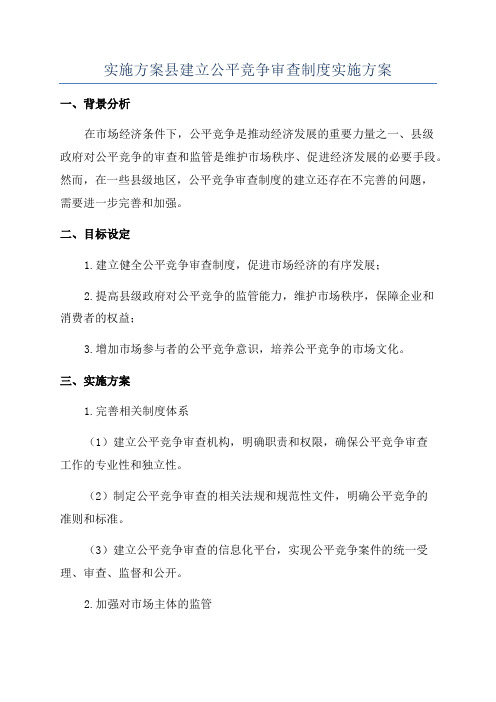 实施方案县建立公平竞争审查制度实施方案

一、背景分析

在市场经济条件下，公平竞争是推动经济发展的重要力量之一、县级政府对公平竞争的审查和监管是维护市场秩序、促进经济发展的必要手段。然而，在一些县级地区，公平竞争审查制度的建立还存在不完善的问题，需要进一步完善和加强。

二、目标设定

1.建立健全公平竞争审查制度，促进市场经济的有序发展；

2.提高县级政府对公平竞争的监管能力，维护市场秩序，保障企业和消费者的权益；

3.增加市场参与者的公平竞争意识，培养公平竞争的市场文化。

三、实施方案

1.完善相关制度体系

（1）建立公平竞争审查机构，明确职责和权限，确保公平竞争审查工作的专业性和独立性。

（2）制定公平竞争审查的相关法规和规范性文件，明确公平竞争的准则和标准。

（3）建立公平竞争审查的信息化平台，实现公平竞争案件的统一受理、审查、监督和公开。

2.加强对市场主体的监管